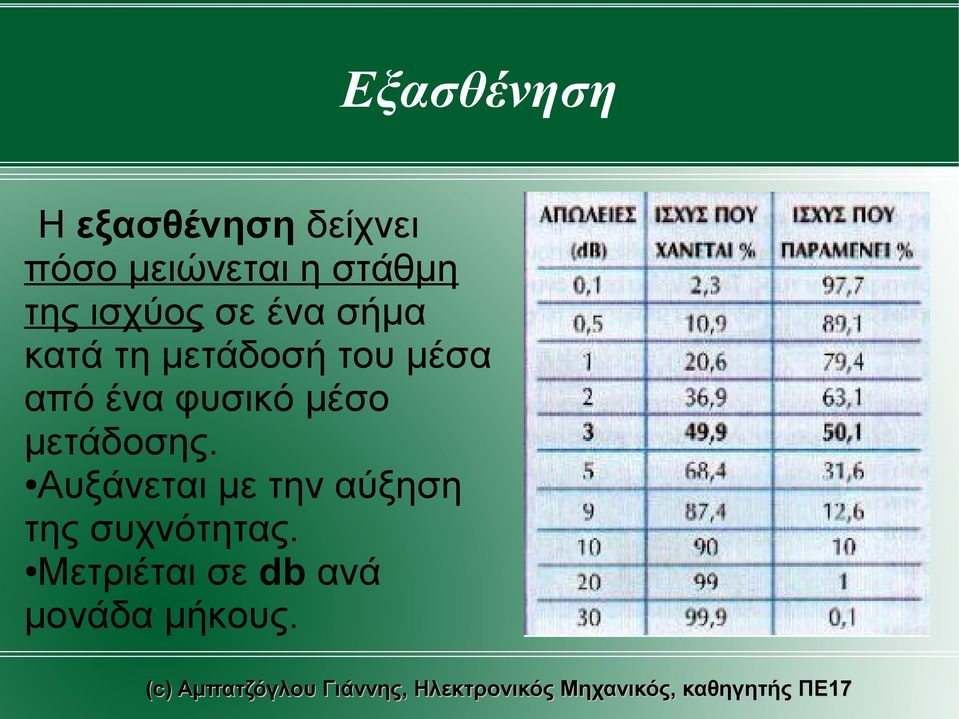 Εξασθένηση

Η εξασθένηση δείχνει πόσο μειώνεται η στάθμη της ισχύος σε ένα σήμα κατά τη μετάδοσή του μέσα από ένα φυσικό μέσο μετάδοσης.

•Αυξάνεται με την αύξηση της συχνότητας.

•Μετριέται σε db ανά μονάδα μήκους.

| ΑΠΩΛΕΙΕΣ (dB) | ΙΣΧΥΣ ΠΟΥ ΧΑΝΕΤΑΙ % | ΙΣΧΥΣ ΠΟΥ ΠΑΡΑΜΕΝΕΙ % |
|---|---|---|
| 0,1 | 2,3 | 97,7 |
| 0,5 | 10,9 | 89,1 |
| 1 | 20,6 | 79,4 |
| 2 | 36,9 | 63,1 |
| 3 | 49,9 | 50,1 |
| 5 | 68,4 | 31,6 |
| 9 | 87,4 | 12,6 |
| 10 | 90 | 10 |
| 20 | 99 | 1 |
| 30 | 99,9 | 0,1 |

(c) Αμπατζόγλου Γιάννης, Ηλεκτρονικός Μηχανικός, καθηγητής ΠΕ17